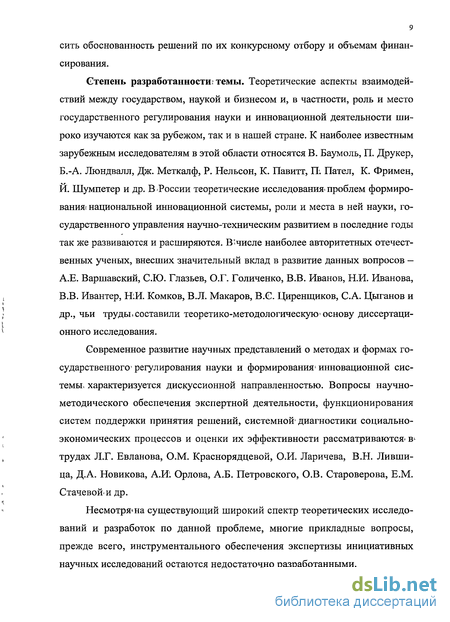 9

сить обоснованность решений по их конкурсному отбору и объемам финансирования.

Степень разработанности темы. Теоретические аспекты взаимодействий между государством, наукой и бизнесом и, в частности, роль и место государственного регулирования науки и инновационной деятельности широко изучаются как за рубежом, так и в нашей стране. К наиболее известным зарубежным исследователям в этой области относятся В. Баумоль, П. Друкер, Б.-А. Люндвалл, Дж. Меткалф, Р. Нельсон, К. Павитт, П. Пател, К. Фримен, Й. Шумпетер и др. В России теоретические исследования проблем формирования национальной инновационной системы, роли и места в ней науки, государственного управления научно-техническим развитием в последние годы так же развиваются и расширяются. В числе наиболее авторитетных отечественных ученых, внесших значительный вклад в развитие данных вопросов – А.Е. Варшавский, С.Ю. Глазьев, О.Г. Голиченко, В.В. Иванов, Н.И. Иванова, В.В. Ивантер, Н.И. Комков, В.Л. Макаров, В.С. Циренщиков, С.А. Цыганов и др., чьи труды составили теоретико-методологическую основу диссертационного исследования.

Современное развитие научных представлений о методах и формах государственного регулирования науки и формирования инновационной системы характеризуется дискуссионной направленностью. Вопросы научно-методического обеспечения экспертной деятельности, функционирования систем поддержки принятия решений, системной диагностики социально-экономических процессов и оценки их эффективности рассматриваются в трудах Л.Г. Евланова, О.М. Краснорядцевой, О.И. Ларичева, В.Н. Лившица, Д.А. Новикова, А.И. Орлова, А.Б. Петровского, О.В. Староверова, Е.М. Стачевой и др.

Несмотря на существующий широкий спектр теоретических исследований и разработок по данной проблеме, многие прикладные вопросы, прежде всего, инструментального обеспечения экспертизы инициативных научных исследований остаются недостаточно разработанными.

dsLib.net
библиотека диссертаций